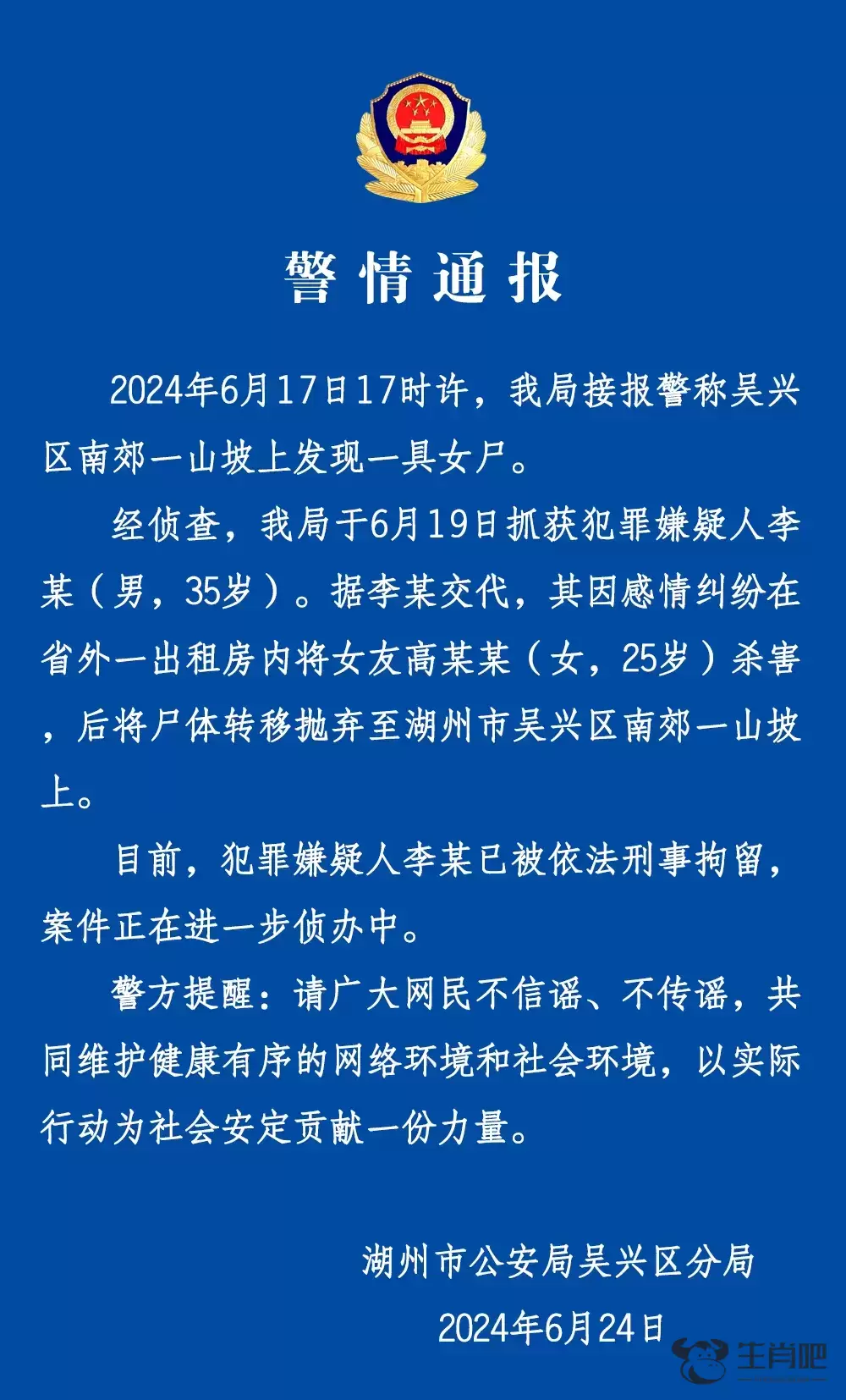 警情通报

2024年6月17日17时许，我局接报警称吴兴区南郊一山坡上发现一具女尸。

经侦查，我局于6月19日抓获犯罪嫌疑人李某（男，35岁）。据李某交代，其因感情纠纷在省外一出租房内将女友高某某（女，25岁）杀害，后将尸体转移抛弃至湖州市吴兴区南郊一山坡上。

目前，犯罪嫌疑人李某已被依法刑事拘留，案件正在进一步侦办中。

警方提醒：请广大网民不信谣、不传谣，共同维护健康有序的网络环境和社会环境，以实际行动为社会安定贡献一份力量。

湖州市公安局吴兴区分局
2024年6月24日

生肖吧